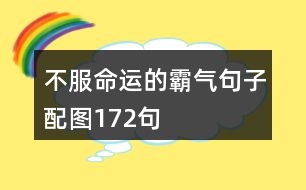 不服命运的霸气句子配图172句